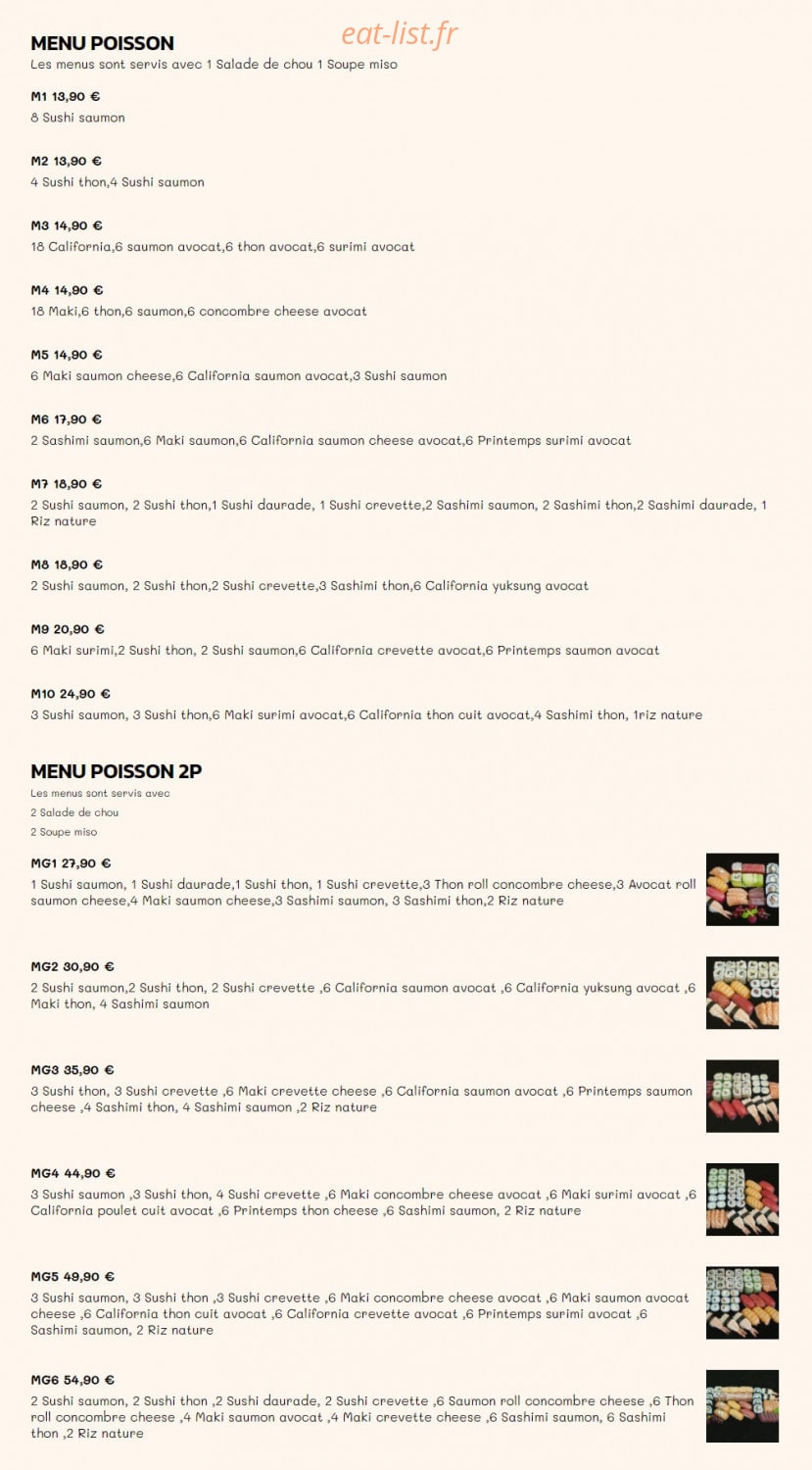 MENU POISSON

Les menus sont servis avec 1 Salade de chou 1 Soupe miso

M1 13,90 €
8 Sushi saumon

M2 13,90 €
4 Sushi thon,4 Sushi saumon

M3 14,90 €
18 California,6 saumon avocat,6 thon avocat,6 surimi avocat

M4 14,90 €
18 Maki,6 thon,6 saumon,6 concombre cheese avocat

M5 14,90 €
6 Maki saumon cheese,6 California saumon avocat,3 Sushi saumon

M6 17,90 €
2 Sashimi saumon,6 Maki saumon,6 California saumon cheese avocat,6 Printemps surimi avocat

M7 18,90 €
2 Sushi saumon, 2 Sushi thon,1 Sushi daurade, 1 Sushi crevette,2 Sashimi saumon, 2 Sashimi thon,2 Sashimi daurade, 1 Riz nature

M8 18,90 €
2 Sushi saumon, 2 Sushi thon,2 Sushi crevette,3 Sashimi thon,6 California yuksung avocat

M9 20,90 €
6 Maki surimi,2 Sushi thon, 2 Sushi saumon,6 California crevette avocat,6 Printemps saumon avocat

M10 24,90 €
3 Sushi saumon, 3 Sushi thon,6 Maki surimi avocat,6 California thon cuit avocat,4 Sashimi thon, 1riz nature

MENU POISSON 2P

Les menus sont servis avec
2 Salade de chou
2 Soupe miso

MG1 27,90 €
1 Sushi saumon, 1 Sushi daurade,1 Sushi thon, 1 Sushi crevette,3 Thon roll concombre cheese,3 Avocat roll saumon cheese,4 Maki saumon cheese,3 Sashimi saumon, 3 Sashimi thon,2 Riz nature

MG2 30,90 €
2 Sushi saumon,2 Sushi thon, 2 Sushi crevette ,6 California saumon avocat ,6 California yuksung avocat ,6 Maki thon, 4 Sashimi saumon

MG3 35,90 €
3 Sushi thon, 3 Sushi crevette ,6 Maki crevette cheese ,6 California saumon avocat ,6 Printemps saumon cheese ,4 Sashimi thon, 4 Sashimi saumon ,2 Riz nature

MG4 44,90 €
3 Sushi saumon ,3 Sushi thon, 4 Sushi crevette ,6 Maki concombre cheese avocat ,6 Maki surimi avocat ,6 California poulet cuit avocat ,6 Printemps thon cheese ,6 Sashimi saumon, 2 Riz nature

MG5 49,90 €
3 Sushi saumon, 3 Sushi thon ,3 Sushi crevette ,6 Maki concombre cheese avocat ,6 Maki saumon avocat cheese ,6 California thon cuit avocat ,6 California crevette avocat ,6 Printemps surimi avocat ,6 Sashimi saumon, 2 Riz nature

MG6 54,90 €
2 Sushi saumon, 2 Sushi thon ,2 Sushi daurade, 2 Sushi crevette ,6 Saumon roll concombre cheese ,6 Thon roll concombre cheese ,4 Maki saumon avocat ,4 Maki crevette cheese ,6 Sashimi saumon, 6 Sashimi thon ,2 Riz nature

eat-list.fr